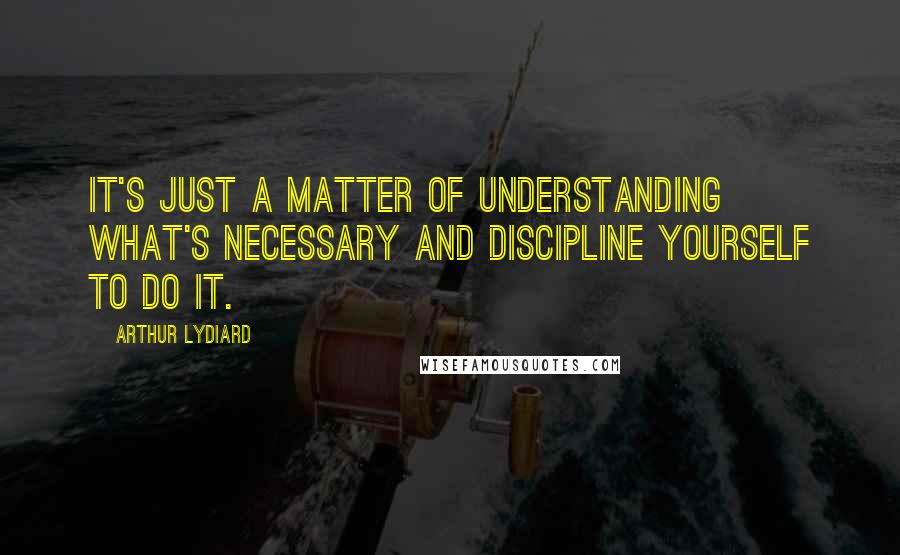 IT'S JUST A MATTER OF UNDERSTANDING WHAT'S NECESSARY AND DISCIPLINE YOURSELF TO DO IT.

ARTHUR LYDIARD

WISEFAMOUSQUOTES.COM